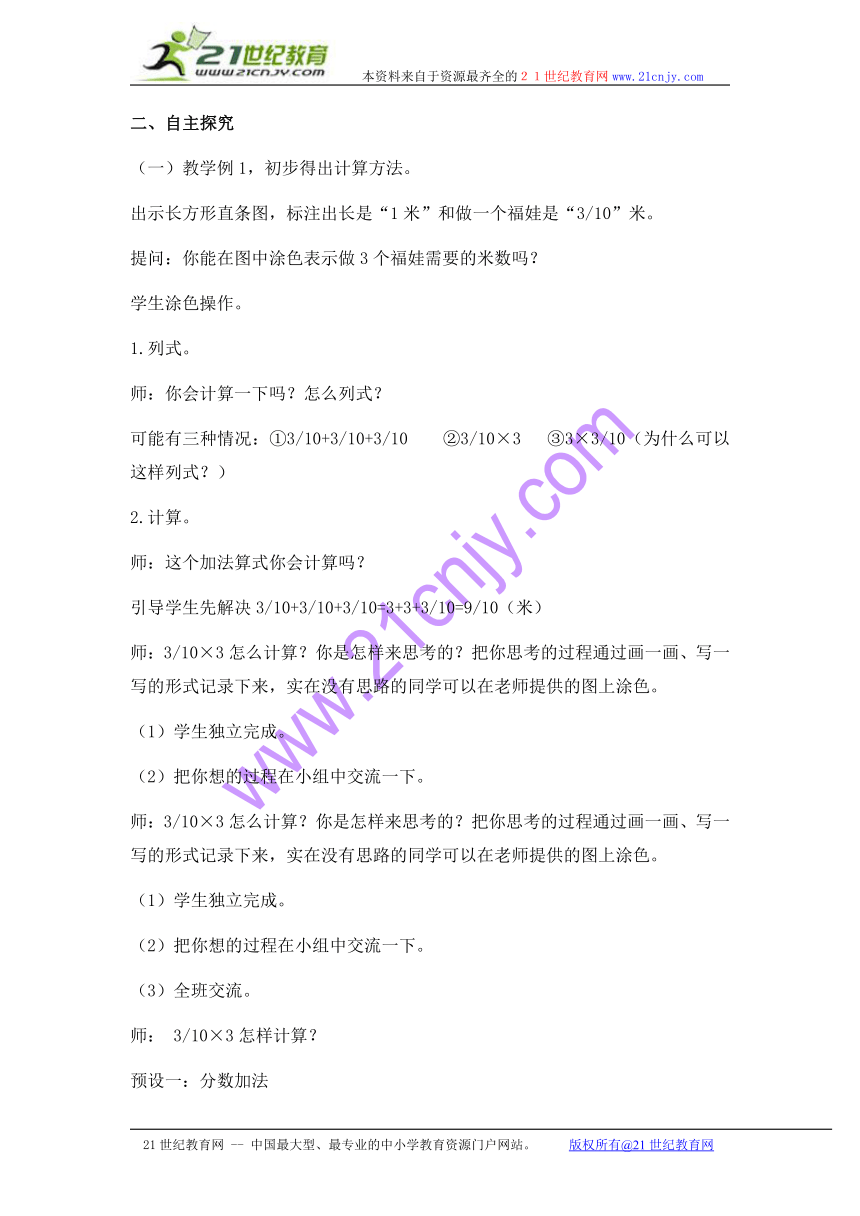 21世纪教育
www.21cnjy.com
本资料来自于资源最齐全的２１世纪教育网 www.21cnjy.com

二、自主探究

（一）教学例 1，初步得出计算方法。

出示长方形直条图，标注出长是“1 米”和做一个福娃是“3/10”米。

提问：你能在图中涂色表示做 3 个福娃需要的米数吗？

学生涂色操作。

1.列式。

师：你会计算一下吗？怎么列式？

可能有三种情况：①3/10+3/10+3/10　　②3/10×3　　③3×3/10（为什么可以这样列式？）

2.计算。

师：这个加法算式你会计算吗？

引导学生先解决 3/10+3/10+3/10=3+3+3/10=9/10（米）

师：3/10×3 怎么计算？你是怎样来思考的？把你思考的过程通过画一画、写一写的形式记录下来，实在没有思路的同学可以在老师提供的图上涂色。

（1）学生独立完成。

（2）把你想的过程在小组中交流一下。

师：3/10×3 怎么计算？你是怎样来思考的？把你思考的过程通过画一画、写一写的形式记录下来，实在没有思路的同学可以在老师提供的图上涂色。

（1）学生独立完成。

（2）把你想的过程在小组中交流一下。

（3）全班交流。

师： 3/10×3 怎样计算？

预设一：分数加法

www.21cnjy.com

21 世纪教育网 -- 中国最大型、最专业的中小学教育资源门户网站。　　版权所有@21 世纪教育网